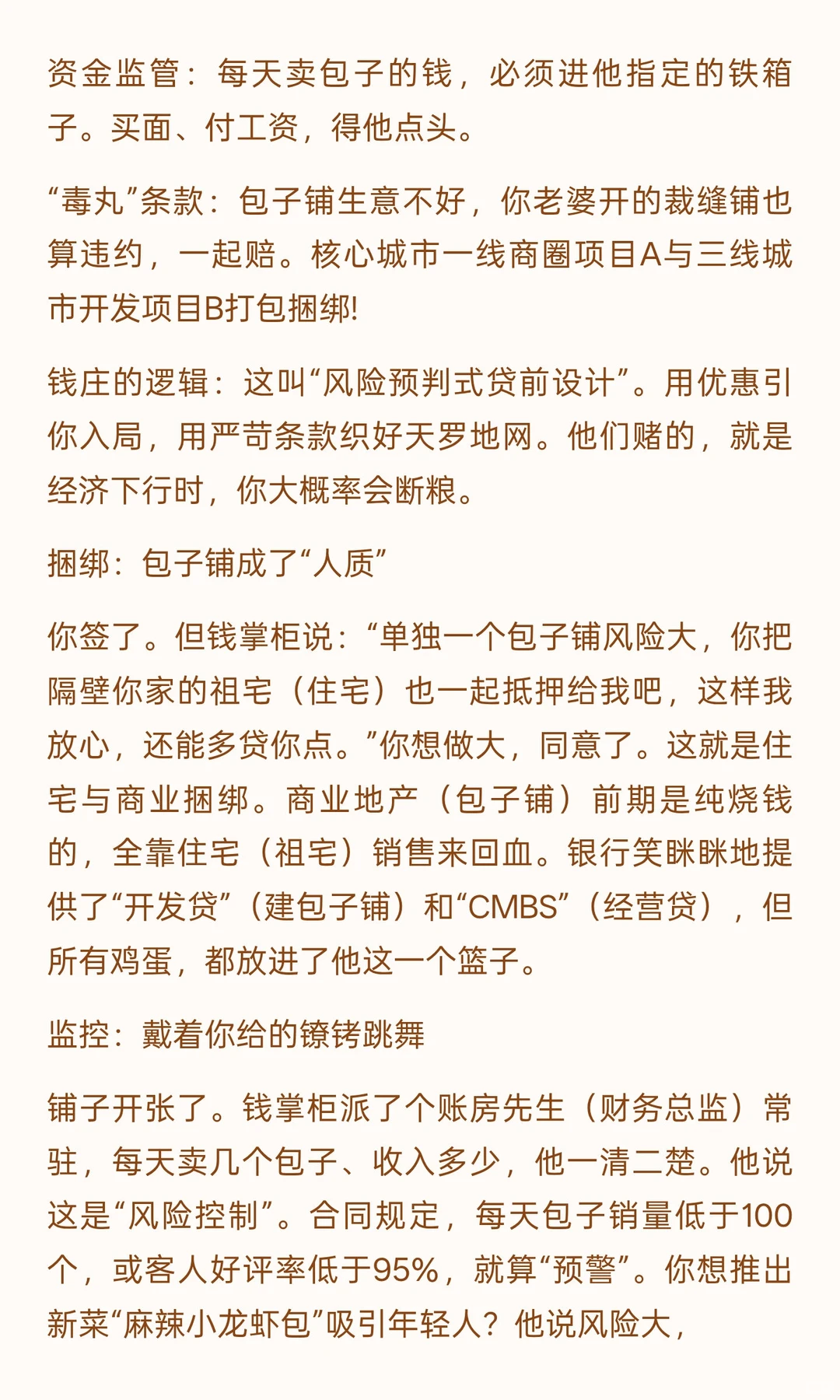 资金监管：每天卖包子的钱，必须进他指定的铁箱子。买面、付工资，得他点头。

“毒丸”条款：包子铺生意不好，你老婆开的裁缝铺也算违约，一起赔。核心城市一线商圈项目A与三线城市开发项目B打包捆绑!

钱庄的逻辑：这叫“风险预判式贷前设计”。用优惠引你入局，用严苛条款织好天罗地网。他们赌的，就是经济下行时，你大概率会断粮。

捆绑：包子铺成了“人质”

你签了。但钱掌柜说：“单独一个包子铺风险大，你把隔壁你家的祖宅（住宅）也一起抵押给我吧，这样我放心，还能多贷你点。”你想做大，同意了。这就是住宅与商业捆绑。商业地产（包子铺）前期是纯烧钱的，全靠住宅（祖宅）销售来回血。银行笑眯眯地提供了“开发贷”（建包子铺）和“CMBS”（经营贷），但所有鸡蛋，都放进了他这一个篮子。

监控：戴着你给的镣铐跳舞

铺子开张了。钱掌柜派了个账房先生（财务总监）常驻，每天卖几个包子、收入多少，他一清二楚。他说这是“风险控制”。合同规定，每天包子销量低于100个，或客人好评率低于95%，就算“预警”。你想推出新菜“麻辣小龙虾包”吸引年轻人？他说风险大，